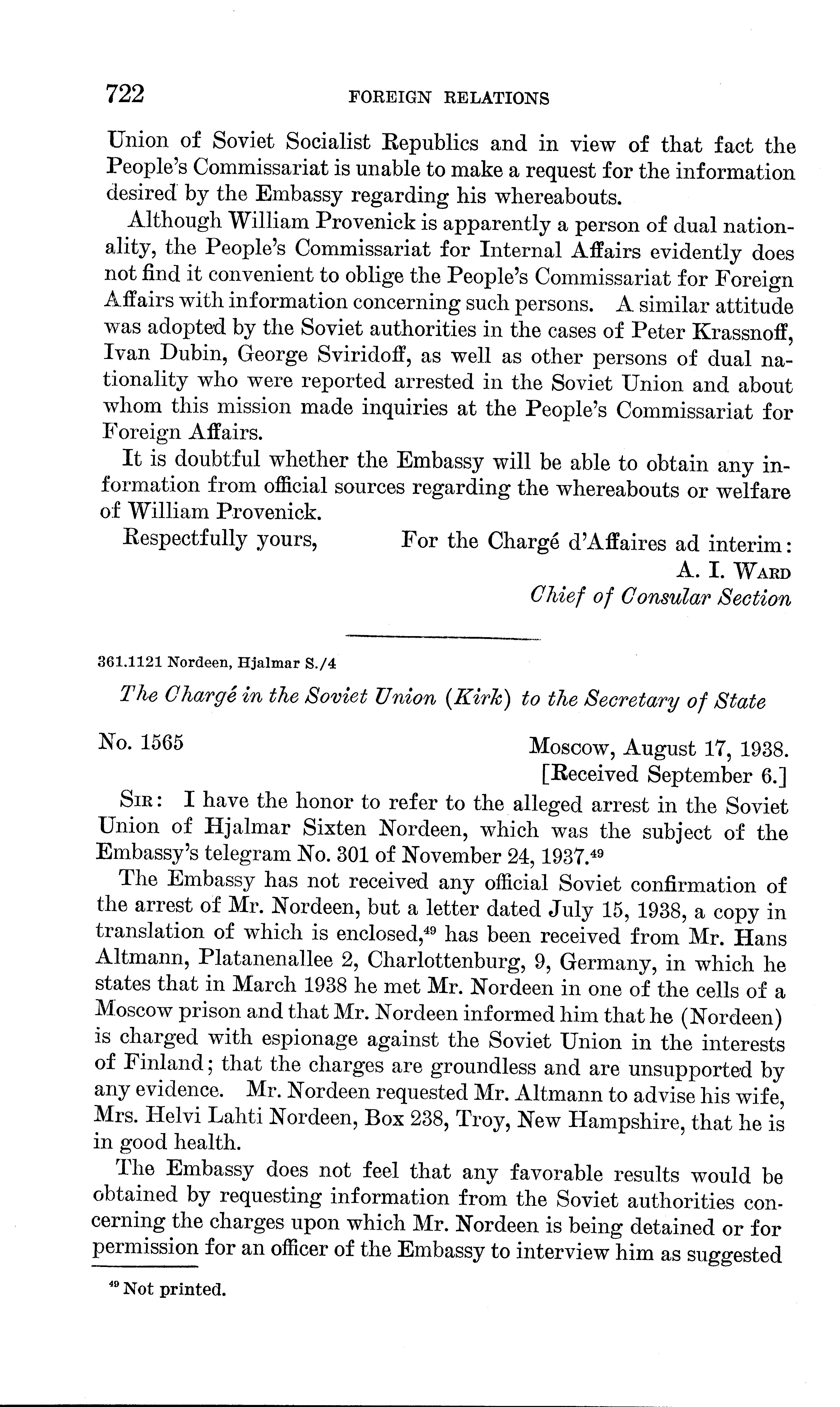 722 FOREIGN RELATIONS

Union of Soviet Socialist Republics and in view of that fact the People's Commissariat is unable to make a request for the information desired by the Embassy regarding his whereabouts.

Although William Provenick is apparently a person of dual nationality, the People's Commissariat for Internal Affairs evidently does not find it convenient to oblige the People's Commissariat for Foreign Affairs with information concerning such persons. A similar attitude was adopted by the Soviet authorities in the cases of Peter Krassnoff, Ivan Dubin, George Sviridoff, as well as other persons of dual nationality who were reported arrested in the Soviet Union and about whom this mission made inquiries at the People's Commissariat for Foreign Affairs.

It is doubtful whether the Embassy will be able to obtain any information from official sources regarding the whereabouts or welfare of William Provenick.

Respectfully yours, For the Chargé d'Affaires ad interim:
A. I. WARD
Chief of Consular Section

361.1121 Nordeen, Hjalmar S./4

The Chargé in the Soviet Union (Kirk) to the Secretary of State

No. 1565 Moscow, August 17, 1938.
[Received September 6.]

SIR: I have the honor to refer to the alleged arrest in the Soviet Union of Hjalmar Sixten Nordeen, which was the subject of the Embassy's telegram No. 301 of November 24, 1937.$^{49}$

The Embassy has not received any official Soviet confirmation of the arrest of Mr. Nordeen, but a letter dated July 15, 1938, a copy in translation of which is enclosed,$^{49}$ has been received from Mr. Hans Altmann, Platanenallee 2, Charlottenburg, 9, Germany, in which he states that in March 1938 he met Mr. Nordeen in one of the cells of a Moscow prison and that Mr. Nordeen informed him that he (Nordeen) is charged with espionage against the Soviet Union in the interests of Finland; that the charges are groundless and are unsupported by any evidence. Mr. Nordeen requested Mr. Altmann to advise his wife, Mrs. Helvi Lahti Nordeen, Box 238, Troy, New Hampshire, that he is in good health.

The Embassy does not feel that any favorable results would be obtained by requesting information from the Soviet authorities concerning the charges upon which Mr. Nordeen is being detained or for permission for an officer of the Embassy to interview him as suggested

$^{49}$ Not printed.